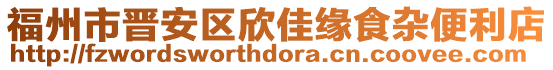 福州市晋安区欣佳缘食杂便利店
http://fzwordsworthdora.cn.coovee.com